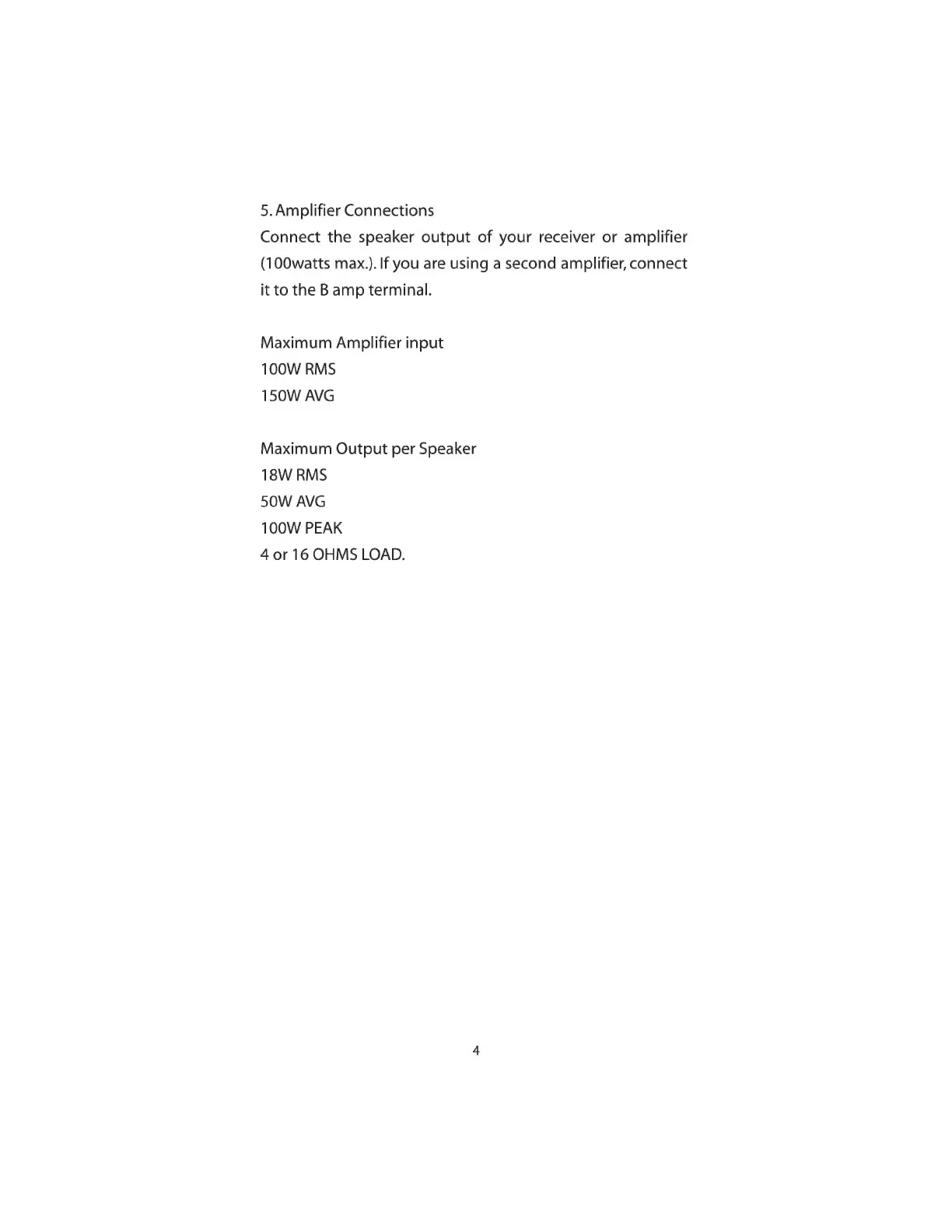 5. Amplifier Connections
Connect the speaker output of your receiver or amplifier (100watts max.). If you are using a second amplifier, connect it to the B amp terminal.

Maximum Amplifier input
100W RMS
150W AVG

Maximum Output per Speaker
18W RMS
50W AVG
100W PEAK
4 or 16 OHMS LOAD.

4